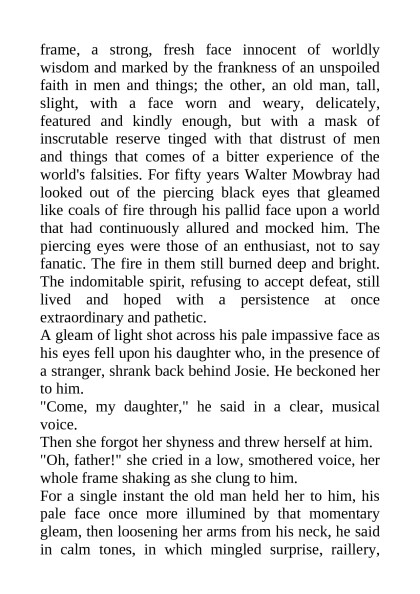 frame, a strong, fresh face innocent of worldly wisdom and marked by the frankness of an unspoiled faith in men and things; the other, an old man, tall, slight, with a face worn and weary, delicately, featured and kindly enough, but with a mask of inscrutable reserve tinged with that distrust of men and things that comes of a bitter experience of the world's falsities. For fifty years Walter Mowbray had looked out of the piercing black eyes that gleamed like coals of fire through his pallid face upon a world that had continuously allured and mocked him. The piercing eyes were those of an enthusiast, not to say fanatic. The fire in them still burned deep and bright. The indomitable spirit, refusing to accept defeat, still lived and hoped with a persistence at once extraordinary and pathetic.
A gleam of light shot across his pale impassive face as his eyes fell upon his daughter who, in the presence of a stranger, shrank back behind Josie. He beckoned her to him.
"Come, my daughter," he said in a clear, musical voice.
Then she forgot her shyness and threw herself at him.
"Oh, father!" she cried in a low, smothered voice, her whole frame shaking as she clung to him.
For a single instant the old man held her to him, his pale face once more illumined by that momentary gleam, then loosening her arms from his neck, he said in calm tones, in which mingled surprise, raillery,